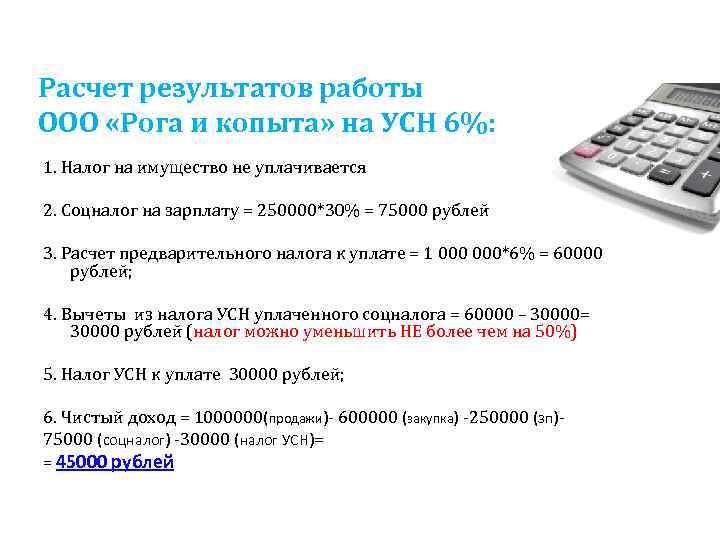 Расчет результатов работы ООО «Рога и копыта» на УСН 6%:

1. Налог на имущество не уплачивается

2. Соцналог на зарплату = 250000*30% = 75000 рублей

3. Расчет предварительного налога к уплате = 1 000 000*6% = 60000 рублей;

4. Вычеты из налога УСН уплаченного соцналога = 60000 – 30000= 30000 рублей (налог можно уменьшить НЕ более чем на 50%)

5. Налог УСН к уплате 30000 рублей;

6. Чистый доход = 1000000(продажи)- 600000 (закупка) -250000 (зп)- 75000 (соцналог) -30000 (налог УСН)=
= 45000 рублей